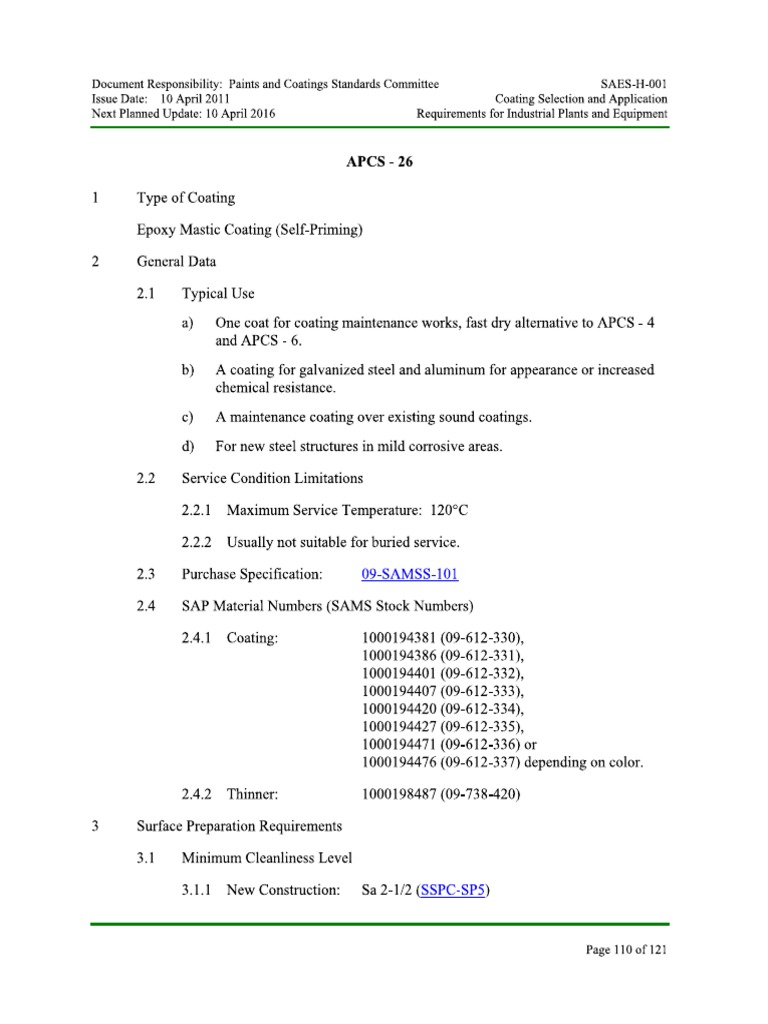 Document Responsibility: Paints and Coatings Standards Committee
Issue Date: 10 April 2011
Next Planned Update: 10 April 2016

SAES-H-001
Coating Selection and Application
Requirements for Industrial Plants and Equipment

APCS - 26

1 Type of Coating

Epoxy Mastic Coating (Self-Priming)

2 General Data

2.1 Typical Use

a) One coat for coating maintenance works, fast dry alternative to APCS - 4 and APCS - 6.

b) A coating for galvanized steel and aluminum for appearance or increased chemical resistance.

c) A maintenance coating over existing sound coatings.

d) For new steel structures in mild corrosive areas.

2.2 Service Condition Limitations

2.2.1 Maximum Service Temperature: 120°C

2.2.2 Usually not suitable for buried service.

2.3 Purchase Specification: 09-SAMSS-101

2.4 SAP Material Numbers (SAMS Stock Numbers)

2.4.1 Coating: 1000194381 (09-612-330),
1000194386 (09-612-331),
1000194401 (09-612-332),
1000194407 (09-612-333),
1000194420 (09-612-334),
1000194427 (09-612-335),
1000194471 (09-612-336) or
1000194476 (09-612-337) depending on color.

2.4.2 Thinner: 1000198487 (09-738-420)

3 Surface Preparation Requirements

3.1 Minimum Cleanliness Level

3.1.1 New Construction: Sa 2-1/2 (SSPC-SP5)

Page 110 of 121